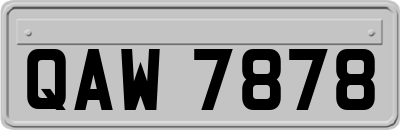 QAW 7878